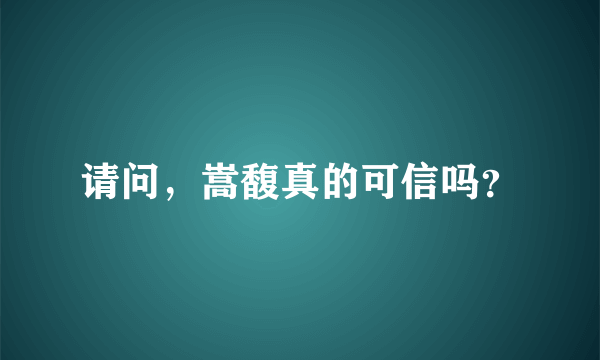 请问，嵩馥真的可信吗?